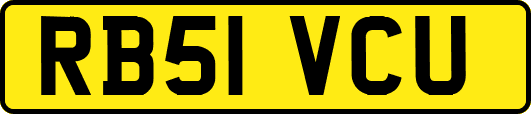 RB51 VCU